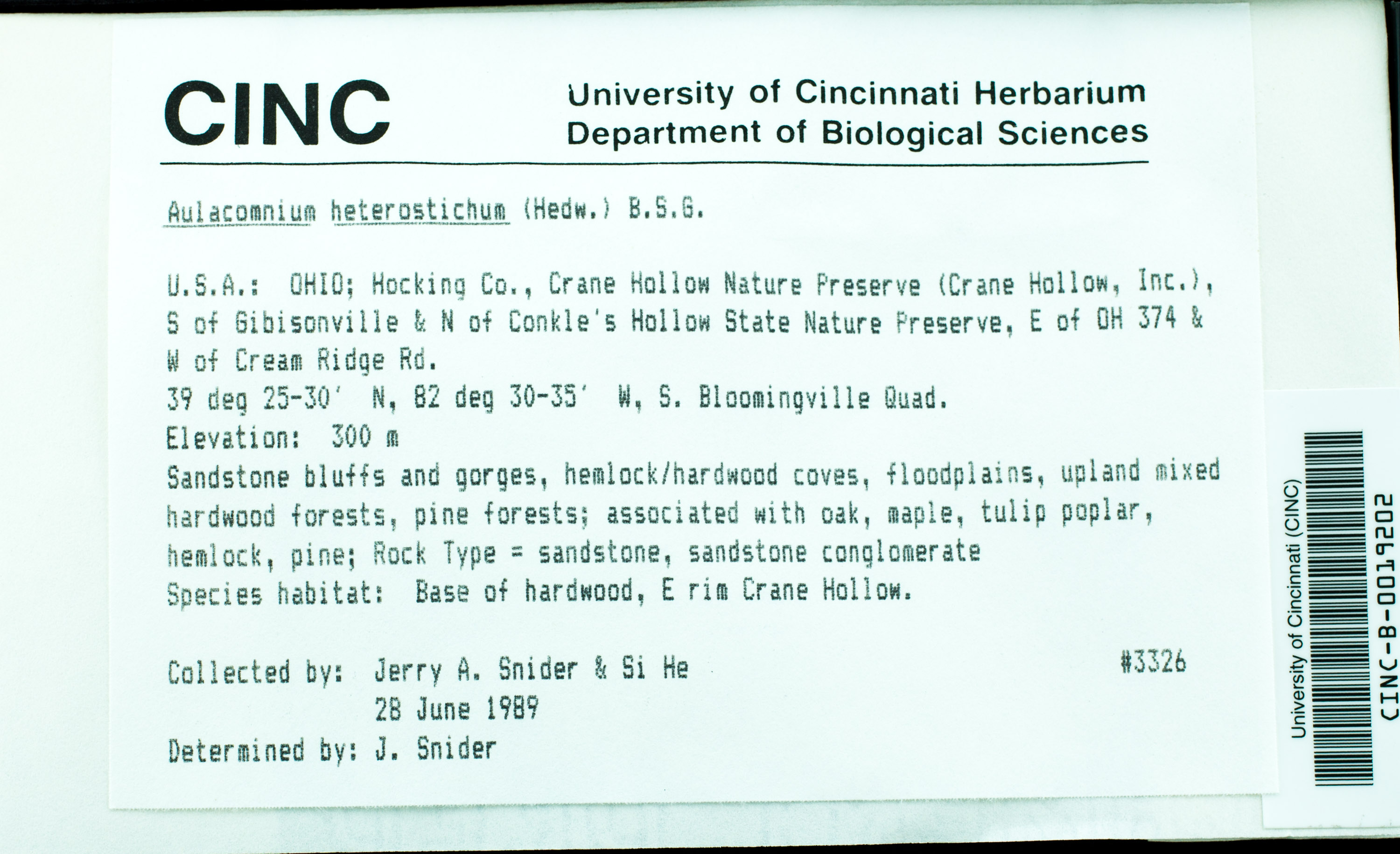 CINC

University of Cincinnati Herbarium
Department of Biological Sciences

Aulacomnium heterostichum (Hedw.) B.S.G.

U.S.A.: OHIO; Hocking Co., Crane Hollow Nature Preserve (Crane Hollow, Inc.), S of Gibisonville & N of Conkle's Hollow State Nature Preserve, E of OH 374 & W of Cream Ridge Rd.
39 deg 25-30' N, 82 deg 30-35' W, S. Bloomingville Quad.
Elevation: 300 m
Sandstone bluffs and gorges, hemlock/hardwood coves, floodplains, upland mixed hardwood forests, pine forests; associated with oak, maple, tulip poplar, hemlock, pine; Rock Type = sandstone, sandstone conglomerate
Species habitat: Base of hardwood, E rim Crane Hollow.

Collected by: Jerry A. Snider & Si He #3326
28 June 1989
Determined by: J. Snider

University of Cincinnati (CINC)
CINC-B-0019202